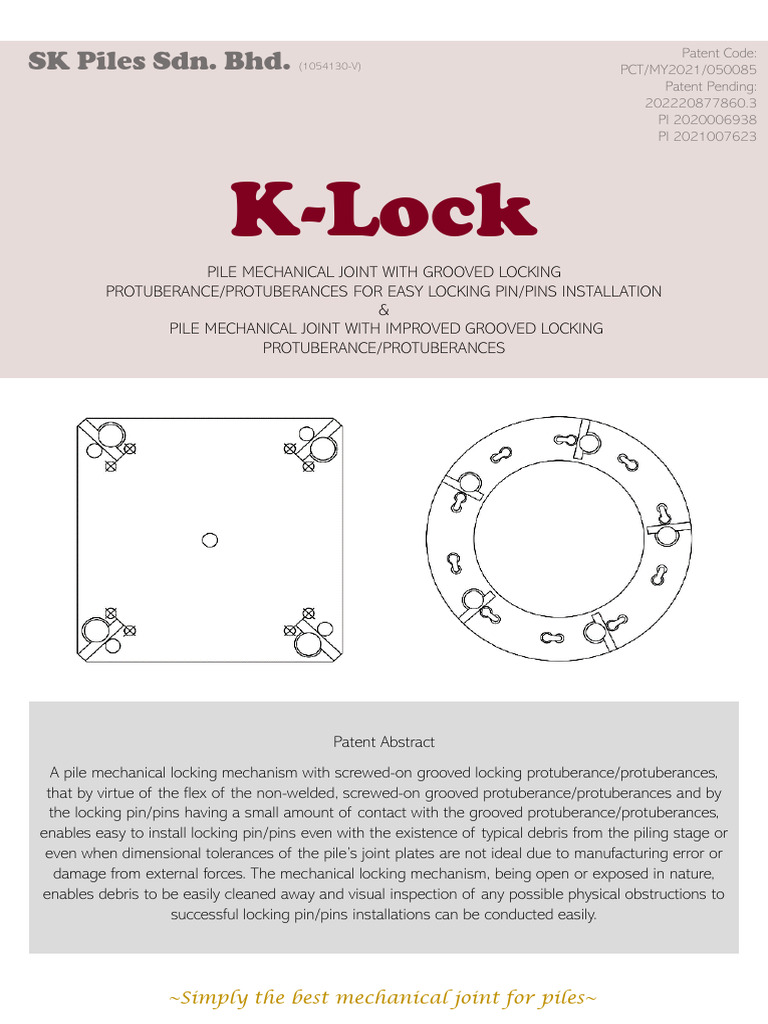 SK Piles Sdn. Bhd. (1054130-V)

Patent Code:
PCT/MY2021/050085
Patent Pending:
202220877860.3
PI 2020006938
PI 2021007623

K-Lock

PILE MECHANICAL JOINT WITH GROOVED LOCKING PROTUBERANCE/PROTUBERANCES FOR EASY LOCKING PIN/PINS INSTALLATION
&
PILE MECHANICAL JOINT WITH IMPROVED GROOVED LOCKING PROTUBERANCE/PROTUBERANCES

Patent Abstract

A pile mechanical locking mechanism with screwed-on grooved locking protuberance/protuberances, that by virtue of the flex of the non-welded, screwed-on grooved protuberance/protuberances and by the locking pin/pins having a small amount of contact with the grooved protuberance/protuberances, enables easy to install locking pin/pins even with the existence of typical debris from the piling stage or even when dimensional tolerances of the pile's joint plates are not ideal due to manufacturing error or damage from external forces. The mechanical locking mechanism, being open or exposed in nature, enables debris to be easily cleaned away and visual inspection of any possible physical obstructions to successful locking pin/pins installations can be conducted easily.

~Simply the best mechanical joint for piles~